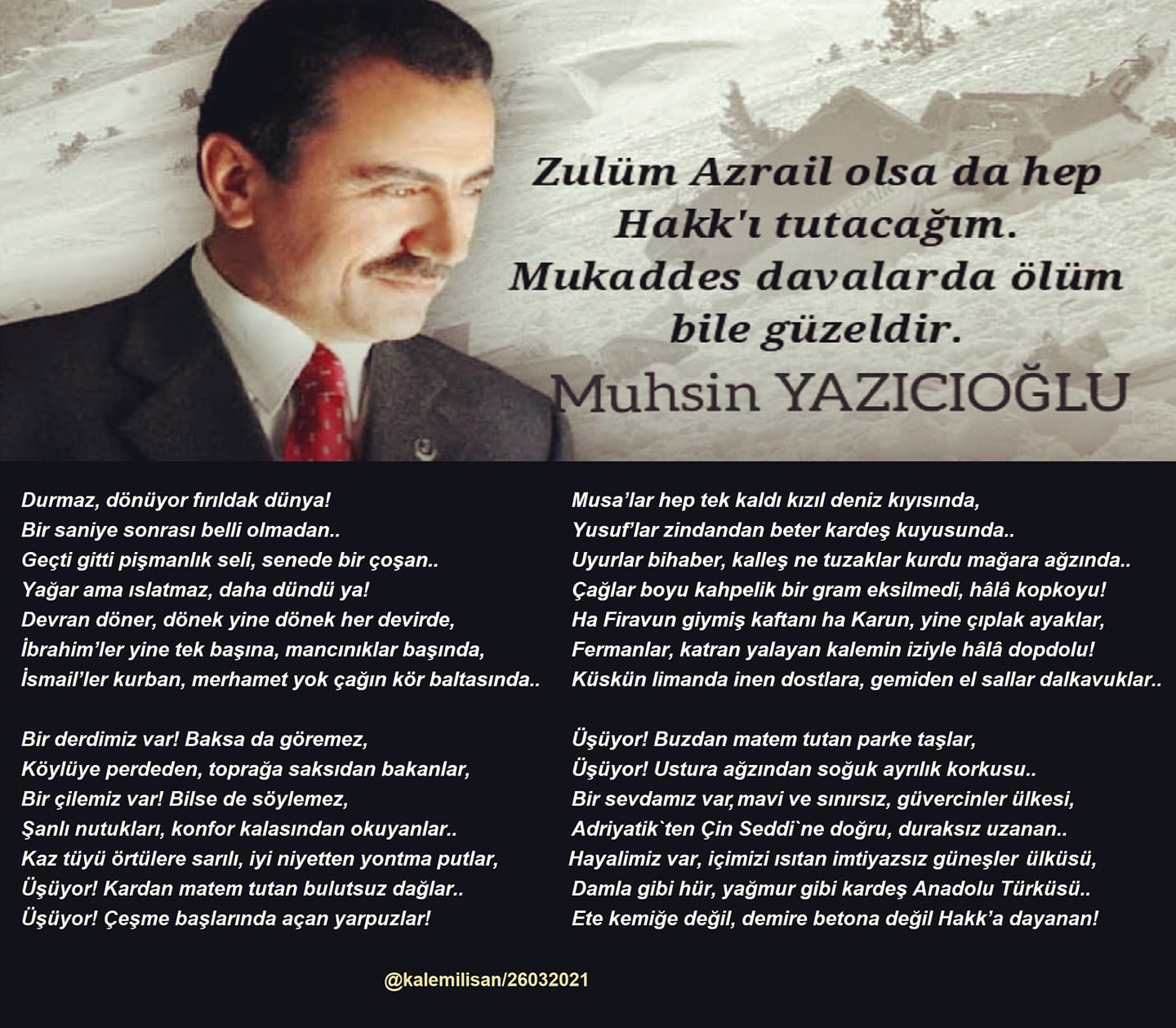 Zulüm Azrail olsa da hep Hakk'ı tutacağım. Mukaddes davalarda ölüm bile güzeldir.

Muhsin YAZICIOĞLU

Durmaz, dönüyor fırıldak dünya!
Bir saniye sonrası belli olmadan..
Geçti gitti pişmanlık seli, senede bir çoşan..
Yağar ama ıslatmaz, daha dündü ya!
Devran döner, dönek yine dönek her devirde,
İbrahim'ler yine tek başına, mancınıklar başında,
İsmail'ler kurban, merhamet yok çağın kör baltasında..

Bir derdimiz var! Baksa da göremez,
Köylüye perdeden, toprağa saksıdan bakanlar,
Bir çilemiz var! Bilse de söylemez,
Şanlı nutukları, konfor kalasından okuyanlar..
Kaz tüyü örtülere sarılı, iyi niyetten yontma putlar,
Üşüyor! Kardan matem tutan bulutsuz dağlar..
Üşüyor! Çeşme başlarında açan yarpuzlar!

Musa'lar hep tek kaldı kızıl deniz kıyısında,
Yusuf'lar zindandan beter kardeş kuyusunda..
Uyurlar bihaber, kalleş ne tuzaklar kurdu mağara ağzında..
Çağlar boyu kahpelik bir gram eksilmedi, hâlâ kopkoyu!
Ha Firavun giymiş kaftanı ha Karun, yine çıplak ayaklar,
Fermanlar, katran yalayan kalemin iziyle hâlâ dopdolu!
Küskün limanda inen dostlara, gemiden el sallar dalkavuklar..

Üşüyor! Buzdan matem tutan parke taşlar,
Üşüyor! Ustura ağzından soğuk ayrılık korkusu..
Bir sevdamız var, mavi ve sınırsız, güvercinler ülkesi,
Adriyatik`ten Çin Seddi`ne doğru, duraksız uzanan..
Hayalimiz var, içimizi ısıtan imtiyazsız güneşler ülküsü,
Damla gibi hür, yağmur gibi kardeş Anadolu Türküsü..
Ete kemiğe değil, demire betona değil Hakk'a dayanan!

@kalemilisan/26032021